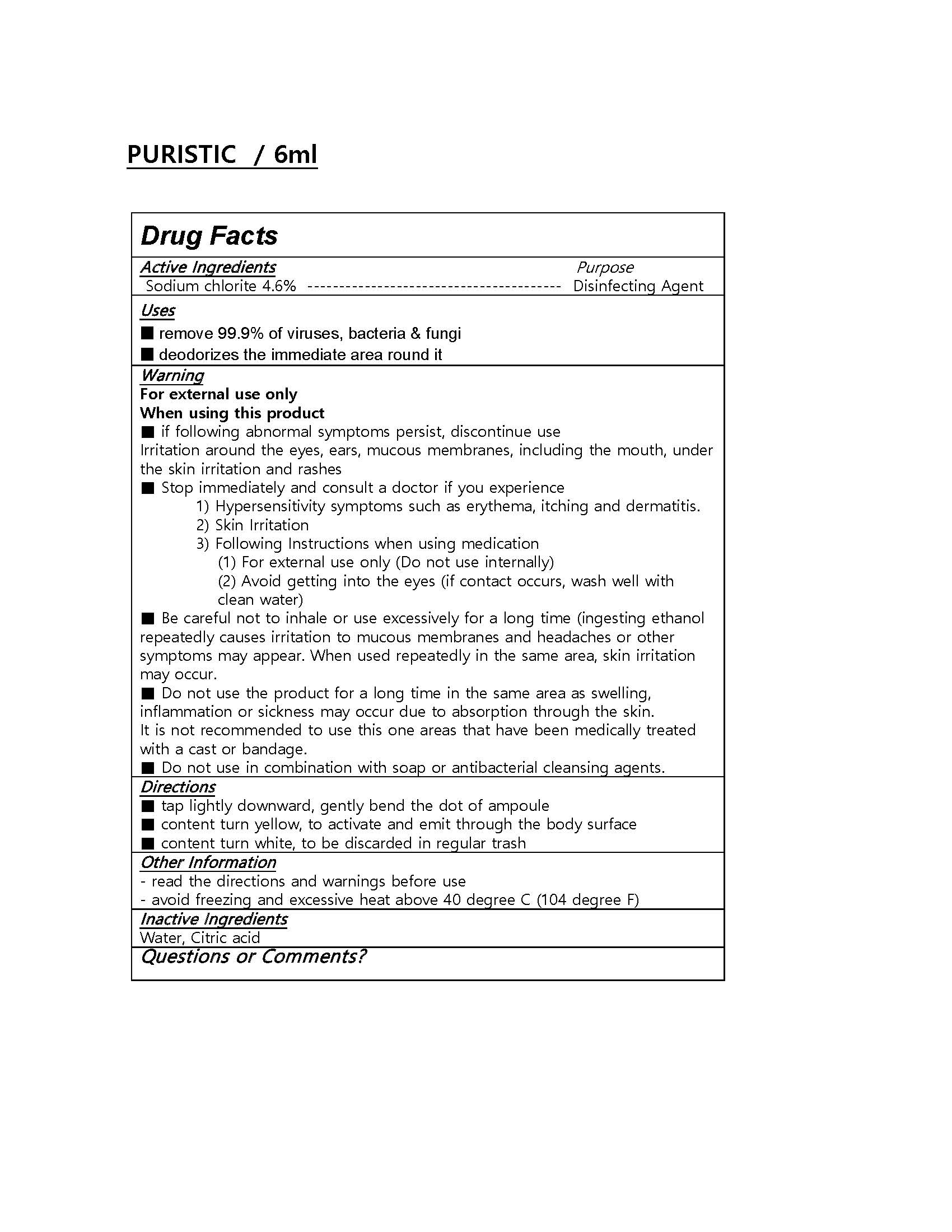 PURISTIC / 6ml

Drug Facts

Active Ingredients Purpose
Sodium chlorite 4.6% ---------------------------------------- Disinfecting Agent

Uses
■ remove 99.9% of viruses, bacteria & fungi
■ deodorizes the immediate area round it

Warning
For external use only
When using this product
■ if following abnormal symptoms persist, discontinue use
Irritation around the eyes, ears, mucous membranes, including the mouth, under the skin irritation and rashes
■ Stop immediately and consult a doctor if you experience
1) Hypersensitivity symptoms such as erythema, itching and dermatitis.
2) Skin Irritation
3) Following Instructions when using medication
(1) For external use only (Do not use internally)
(2) Avoid getting into the eyes (if contact occurs, wash well with clean water)
■ Be careful not to inhale or use excessively for a long time (ingesting ethanol repeatedly causes irritation to mucous membranes and headaches or other symptoms may appear. When used repeatedly in the same area, skin irritation may occur.
■ Do not use the product for a long time in the same area as swelling, inflammation or sickness may occur due to absorption through the skin.
It is not recommended to use this one areas that have been medically treated with a cast or bandage.
■ Do not use in combination with soap or antibacterial cleansing agents.

Directions
■ tap lightly downward, gently bend the dot of ampoule
■ content turn yellow, to activate and emit through the body surface
■ content turn white, to be discarded in regular trash

Other Information
- read the directions and warnings before use
- avoid freezing and excessive heat above 40 degree C (104 degree F)

Inactive Ingredients
Water, Citric acid

Questions or Comments?